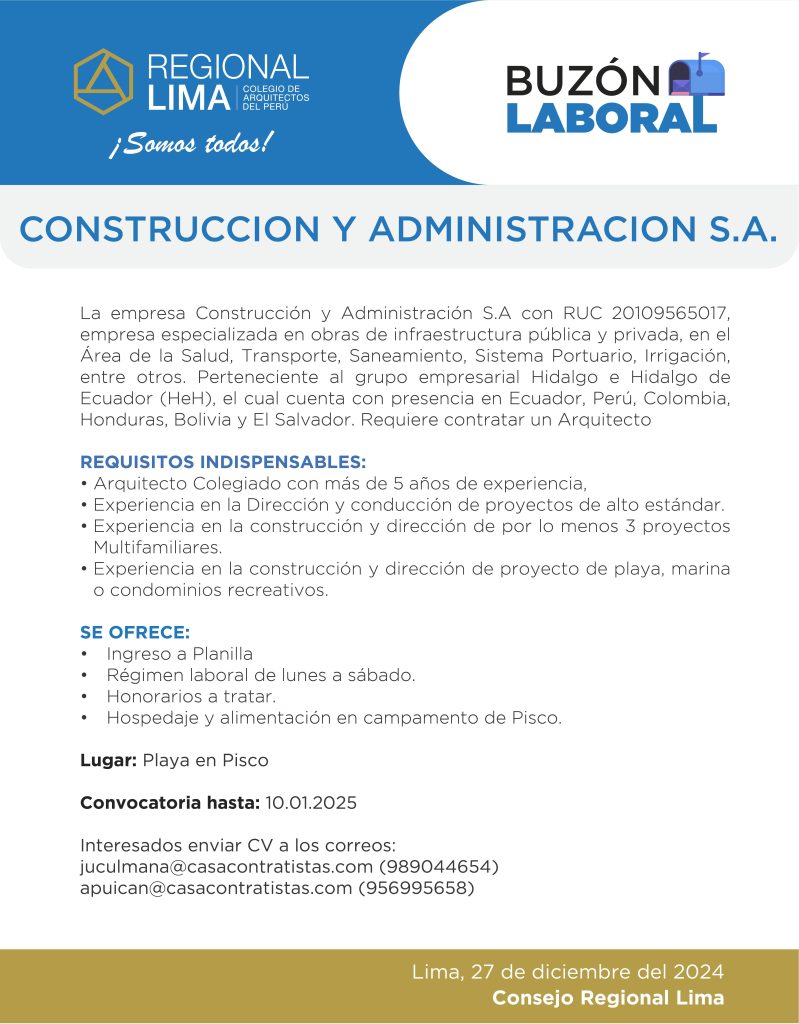 REGIONAL LIMA COLEGIO DE ARQUITECTOS DEL PERÚ

¡Somos todos!

BUZÓN LABORAL

CONSTRUCCION Y ADMINISTRACION S.A.

La empresa Construcción y Administración S.A con RUC 20109565017, empresa especializada en obras de infraestructura pública y privada, en el Área de la Salud, Transporte, Saneamiento, Sistema Portuario, Irrigación, entre otros. Perteneciente al grupo empresarial Hidalgo e Hidalgo de Ecuador (HeH), el cual cuenta con presencia en Ecuador, Perú, Colombia, Honduras, Bolivia y El Salvador. Requiere contratar un Arquitecto

REQUISITOS INDISPENSABLES:
• Arquitecto Colegiado con más de 5 años de experiencia,
• Experiencia en la Dirección y conducción de proyectos de alto estándar.
• Experiencia en la construcción y dirección de por lo menos 3 proyectos Multifamiliares.
• Experiencia en la construcción y dirección de proyecto de playa, marina o condominios recreativos.

SE OFRECE:
• Ingreso a Planilla
• Régimen laboral de lunes a sábado.
• Honorarios a tratar.
• Hospedaje y alimentación en campamento de Pisco.

Lugar: Playa en Pisco

Convocatoria hasta: 10.01.2025

Interesados enviar CV a los correos:
juculmana@casacontratistas.com (989044654)
apuican@casacontratistas.com (956995658)

Lima, 27 de diciembre del 2024
Consejo Regional Lima